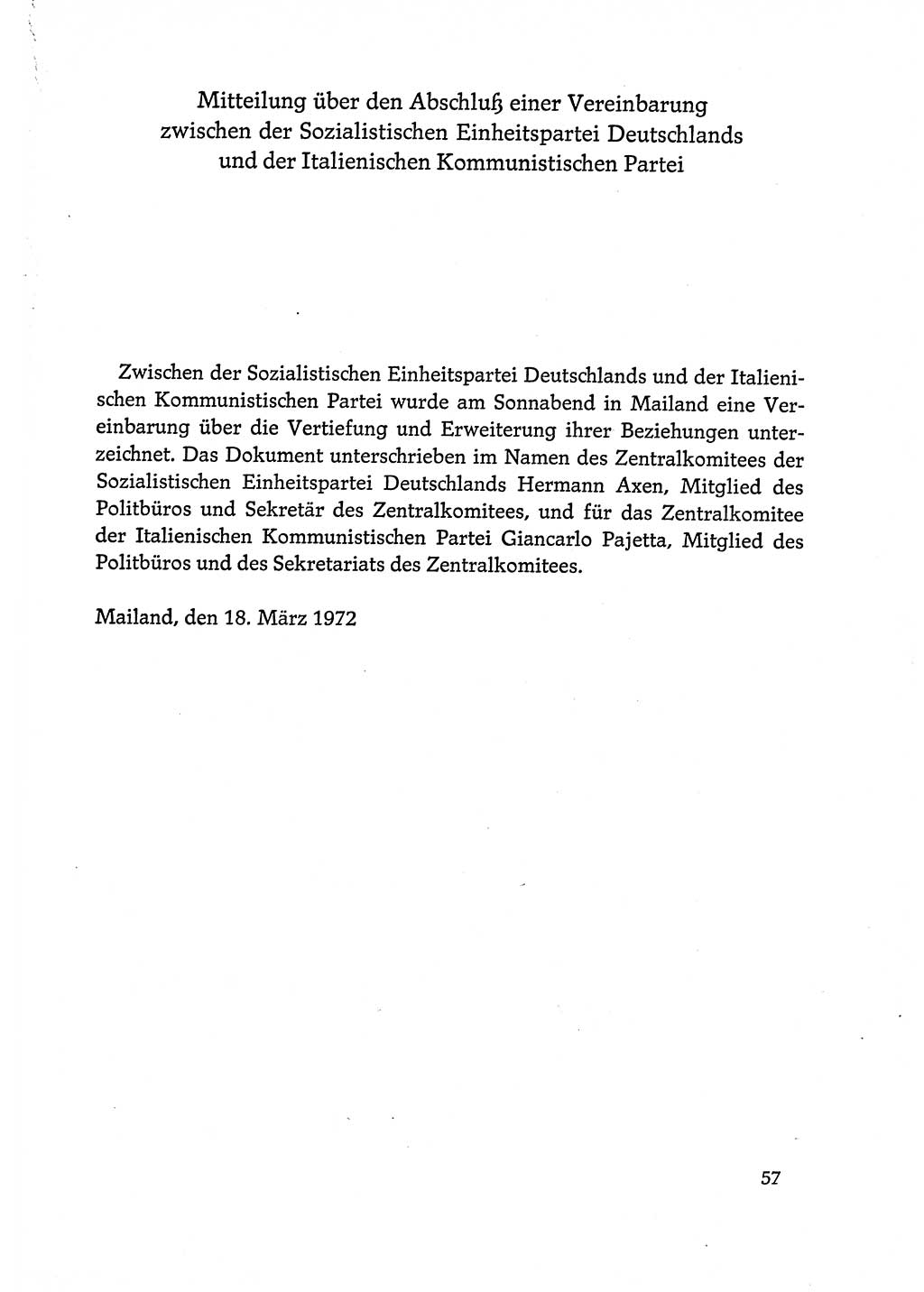 Mitteilung über den Abschluß einer Vereinbarung zwischen der Sozialistischen Einheitspartei Deutschlands und der Italienischen Kommunistischen Partei

Zwischen der Sozialistischen Einheitspartei Deutschlands und der Italienischen Kommunistischen Partei wurde am Sonnabend in Mailand eine Vereinbarung über die Vertiefung und Erweiterung ihrer Beziehungen unterzeichnet. Das Dokument unterschrieben im Namen des Zentralkomitees der Sozialistischen Einheitspartei Deutschlands Hermann Axen, Mitglied des Politbüros und Sekretär des Zentralkomitees, und für das Zentralkomitee der Italienischen Kommunistischen Partei Giancarlo Pajetta, Mitglied des Politbüros und des Sekretariats des Zentralkomitees.

Mailand, den 18. März 1972

57